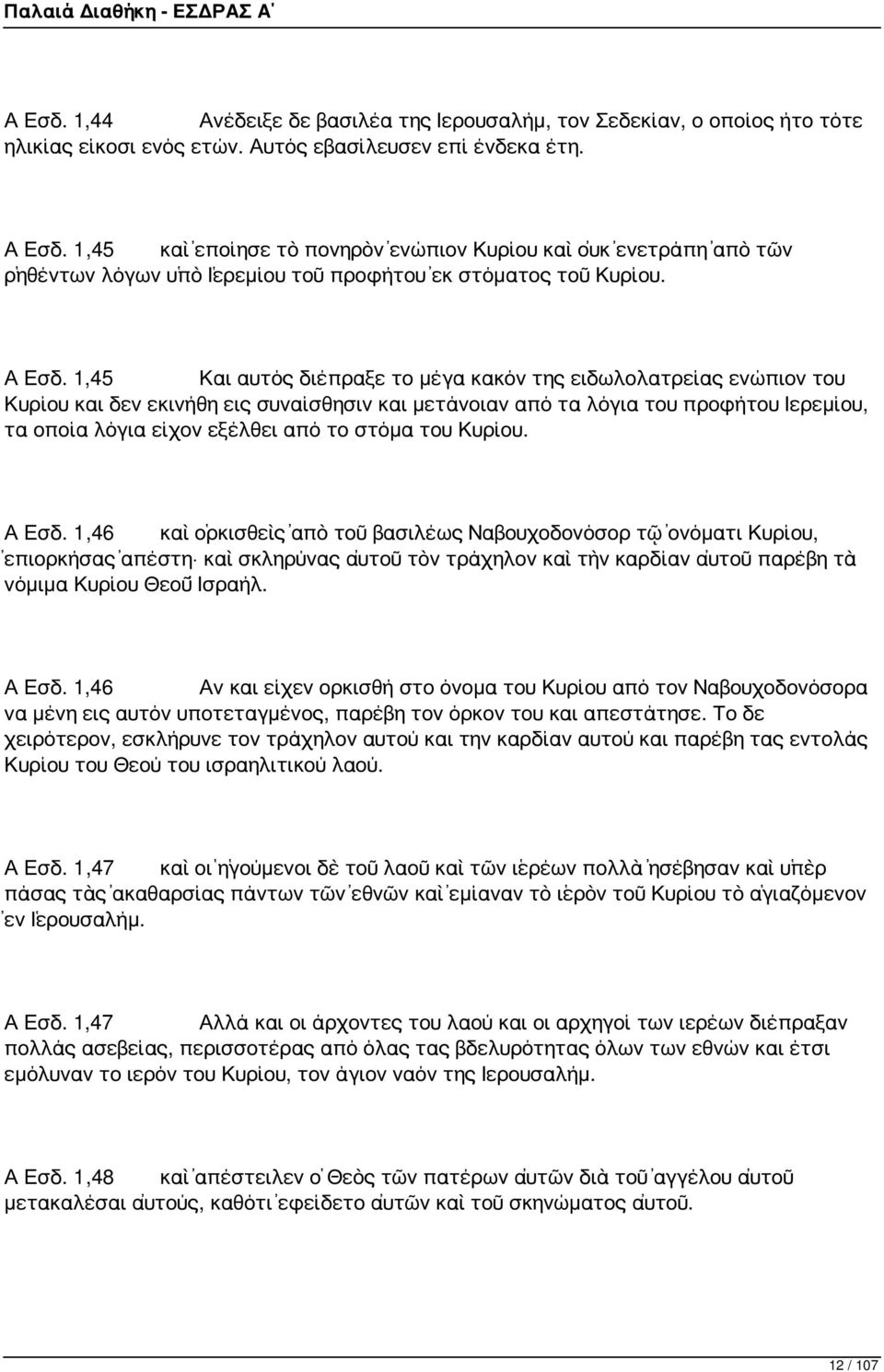 Παλαιά Διαθήκη - ΕΣΔΡΑΣ Α'

Α Εσδ. 1,44 Ανέδειξε δε βασιλέα της Ιερουσαλήμ, τον Σεδεκίαν, ο οποίος ήτο τότε ηλικίας είκοσι ενός ετών. Αυτός εβασίλευσεν επί ένδεκα έτη.

Α Εσδ. 1,45 καὶ ἐποίησε τὸ πονηρὸν ἐνώπιον Κυρίου καὶ οὐκ ἐνετράπη ἀπὸ τῶν ρηθέντων λόγων ὑπὸ Ἱερεμίου τοῦ προφήτου ἐκ στόματος τοῦ Κυρίου.

Α Εσδ. 1,45 Και αυτός διέπραξε το μέγα κακόν της ειδωλολατρείας ενώπιον του Κυρίου και δεν εκινήθη εις συναίσθησιν και μετάνοιαν από τα λόγια του προφήτου Ιερεμίου, τα οποία λόγια είχον εξέλθει από το στόμα του Κυρίου.

Α Εσδ. 1,46 καὶ ὁρκισθεὶς ἀπὸ τοῦ βασιλέως Ναβουχοδονόσορ τῷ ὀνόματι Κυρίου, ἐπιορκήσας ἀπέστη· καὶ σκληρύνας αὐτοῦ τὸν τράχηλον καὶ τὴν καρδίαν αὐτοῦ παρέβη τὰ νόμιμα Κυρίου Θεοῦ Ισραήλ.

Α Εσδ. 1,46 Αν και είχεν ορκισθή στο όνομα του Κυρίου από τον Ναβουχοδονόσορα να μένη εις αυτόν υποτεταγμένος, παρέβη τον όρκον του και απεστάτησε. Το δε χειρότερον, εσκλήρυνε τον τράχηλον αυτού και την καρδίαν αυτού και παρέβη τας εντολάς Κυρίου του Θεού του ισραηλιτικού λαού.

Α Εσδ. 1,47 καὶ οἱ ἡγούμενοι δὲ τοῦ λαοῦ καὶ τῶν ἱερέων πολλὰ ἠσέβησαν καὶ ὑπὲρ πάσας τὰς ἀκαθαρσίας πάντων τῶν ἐθνῶν καὶ ἐμίαναν τὸ ἱερὸν τοῦ Κυρίου τὸ ἁγιαζόμενον ἐν Ἱερουσαλήμ.

Α Εσδ. 1,47 Αλλά και οι άρχοντες του λαού και οι αρχηγοί των ιερέων διέπραξαν πολλάς ασεβείας, περισσοτέρας από όλας τας βδελυρότητας όλων των εθνών και έτσι εμόλυναν το ιερόν του Κυρίου, τον άγιον ναόν της Ιερουσαλήμ.

Α Εσδ. 1,48 καὶ ἀπέστειλεν ὁ Θεὸς τῶν πατέρων αὐτῶν διὰ τοῦ ἀγγέλου αὐτοῦ μετακαλέσαι αὐτούς, καθότι ἐφείδετο αὐτῶν καὶ τοῦ σκηνώματος αὐτοῦ.

12 / 107